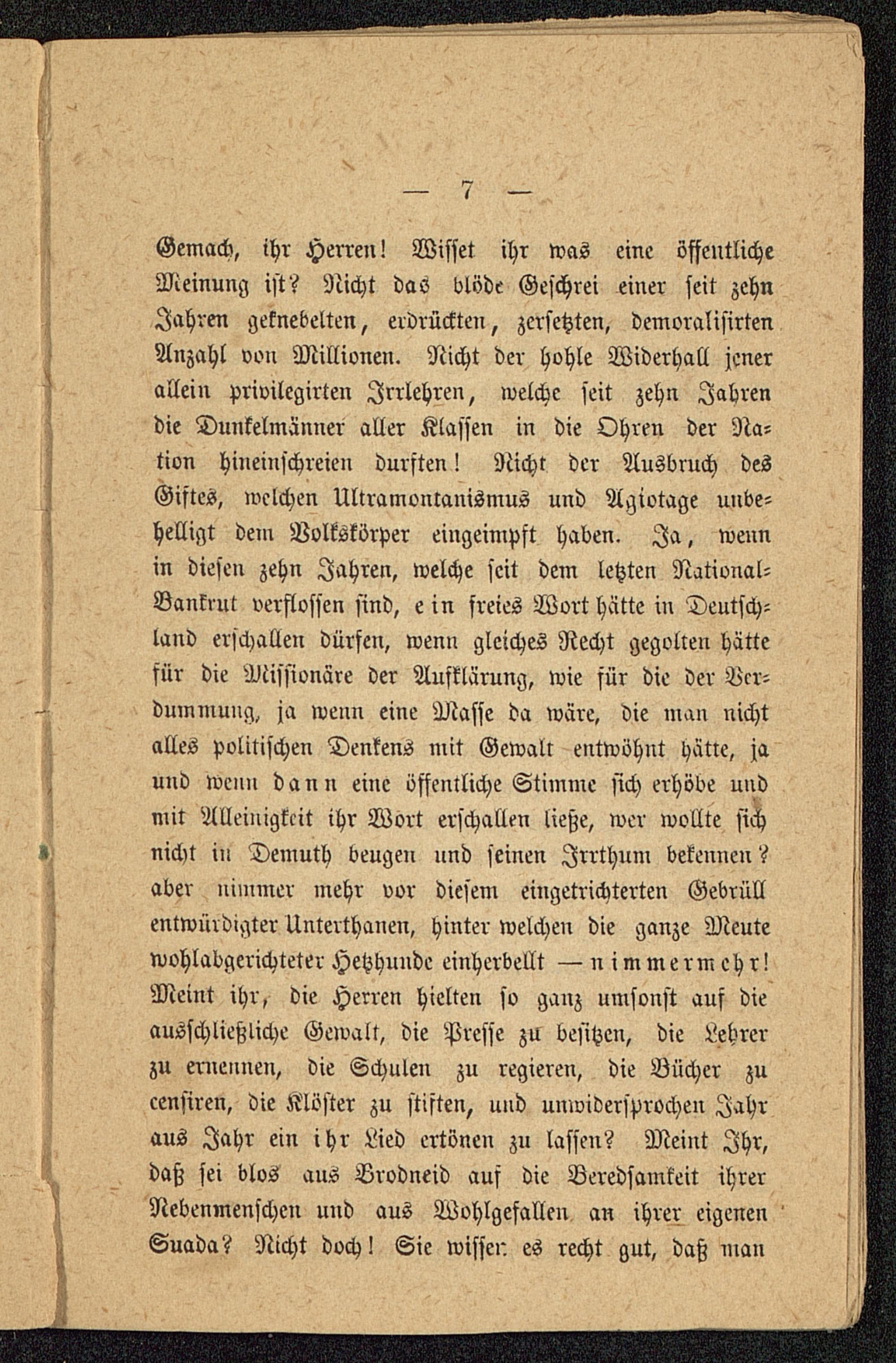 — 7 —

Gemach, ihr Herren! Wisset ihr was eine öffentliche Meinung ist? Nicht das blöde Geschrei einer seit zehn Jahren geknebelten, erdrückten, zersetzten, demoralisirten Anzahl von Millionen. Nicht der hohle Widerhall jener allein privilegirten Irrlehren, welche seit zehn Jahren die Dunkelmänner aller Klassen in die Ohren der Nation hineinschreien durften! Nicht der Ausbruch des Giftes, welchen Ultramontanismus und Agiotage unbehelligt dem Volkskörper eingeimpft haben. Ja, wenn in diesen zehn Jahren, welche seit dem letzten National-Bankrut verflossen sind, ein freies Wort hätte in Deutschland erschallen dürfen, wenn gleiches Recht gegolten hätte für die Missionäre der Aufklärung, wie für die der Verdummung, ja wenn eine Masse da wäre, die man nicht alles politischen Denkens mit Gewalt entwöhnt hätte, ja und wenn dann eine öffentliche Stimme sich erhöbe und mit Alleinigkeit ihr Wort erschallen ließe, wer wollte sich nicht in Demuth beugen und seinen Irrthum bekennen? aber nimmer mehr vor diesem eingetrichterten Gebrüll entwürdigter Unterthanen, hinter welchen die ganze Meute wohlabgerichteter Hetzhunde einherbellt — nimmermehr! Meint ihr, die Herren hielten so ganz umsonst auf die ausschließliche Gewalt, die Presse zu besitzen, die Lehrer zu ernennen, die Schulen zu regieren, die Bücher zu censiren, die Klöster zu stiften, und unwidersprochen Jahr aus Jahr ein ihr Lied ertönen zu lassen? Meint Ihr, daß sei blos aus Brodneid auf die Beredsamkeit ihrer Nebenmenschen und aus Wohlgefallen an ihrer eigenen Suada? Nicht doch! Sie wissen es recht gut, daß man